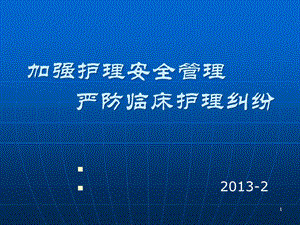 加强护理安全管理

严防临床护理纠纷

2013-2

1